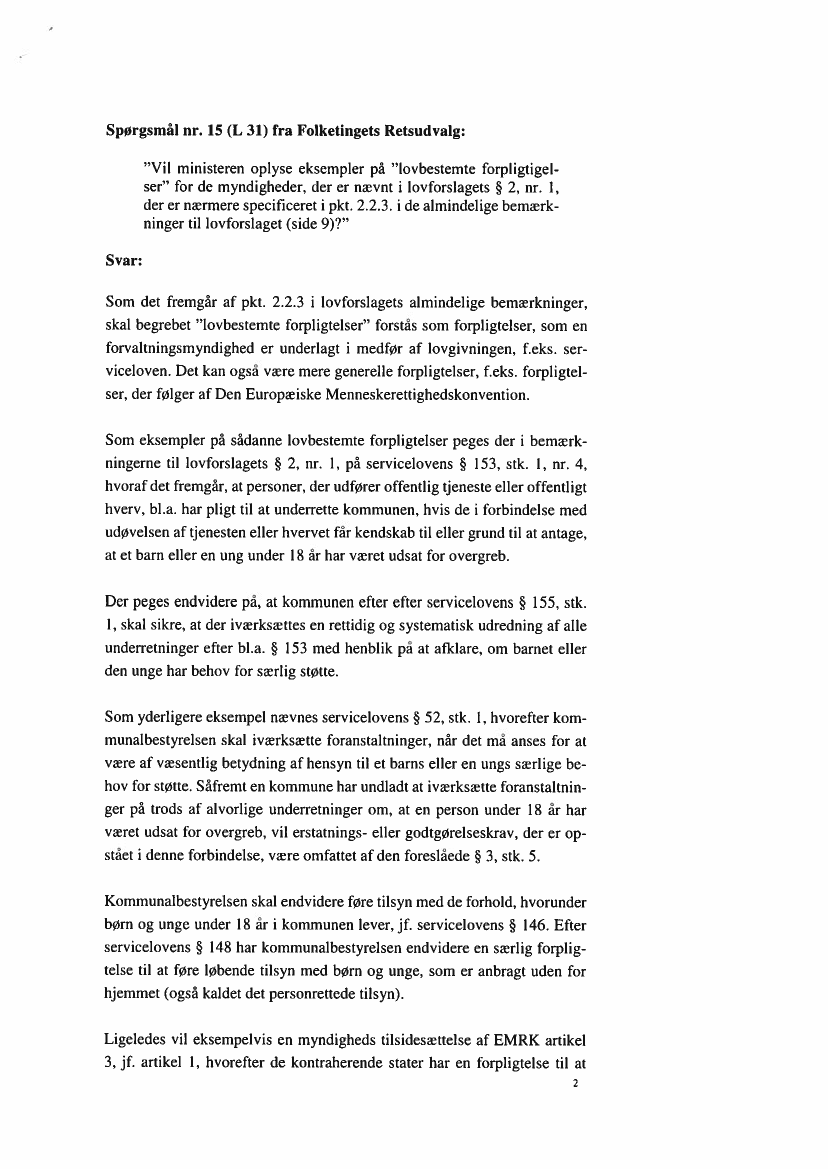 **Spørgsmål nr. 15 (L 31) fra Folketingets Retsudvalg:**

"Vil ministeren oplyse eksempler på "lovbestemte forpligtigelser" for de myndigheder, der er nævnt i lovforslagets § 2, nr. 1, der er nærmere specificeret i pkt. 2.2.3. i de almindelige bemærkninger til lovforslaget (side 9)?"

**Svar:**

Som det fremgår af pkt. 2.2.3 i lovforslagets almindelige bemærkninger, skal begrebet "lovbestemte forpligtelser" forstås som forpligtelser, som en forvaltningsmyndighed er underlagt i medfør af lovgivningen, f.eks. serviceloven. Det kan også være mere generelle forpligtelser, f.eks. forpligtelser, der følger af Den Europæiske Menneskerettighedskonvention.

Som eksempler på sådanne lovbestemte forpligtelser peges der i bemærkningerne til lovforslagets § 2, nr. 1, på servicelovens § 153, stk. 1, nr. 4, hvoraf det fremgår, at personer, der udfører offentlig tjeneste eller offentligt hverv, bl.a. har pligt til at underrette kommunen, hvis de i forbindelse med udøvelsen af tjenesten eller hvervet får kendskab til eller grund til at antage, at et barn eller en ung under 18 år har været udsat for overgreb.

Der peges endvidere på, at kommunen efter efter servicelovens § 155, stk. 1, skal sikre, at der iværksættes en rettidig og systematisk udredning af alle underretninger efter bl.a. § 153 med henblik på at afklare, om barnet eller den unge har behov for særlig støtte.

Som yderligere eksempel nævnes servicelovens § 52, stk. 1, hvorefter kommunalbestyrelsen skal iværksætte foranstaltninger, når det må anses for at være af væsentlig betydning af hensyn til et barns eller en ungs særlige behov for støtte. Såfremt en kommune har undladt at iværksætte foranstaltninger på trods af alvorlige underretninger om, at en person under 18 år har været udsat for overgreb, vil erstatnings- eller godtgørelseskrav, der er opstået i denne forbindelse, være omfattet af den foreslåede § 3, stk. 5.

Kommunalbestyrelsen skal endvidere føre tilsyn med de forhold, hvorunder børn og unge under 18 år i kommunen lever, jf. servicelovens § 146. Efter servicelovens § 148 har kommunalbestyrelsen endvidere en særlig forpligtelse til at føre løbende tilsyn med børn og unge, som er anbragt uden for hjemmet (også kaldet det personrettede tilsyn).

Ligeledes vil eksempelvis en myndigheds tilsidesættelse af EMRK artikel 3, jf. artikel 1, hvorefter de kontraherende stater har en forpligtelse til at

2